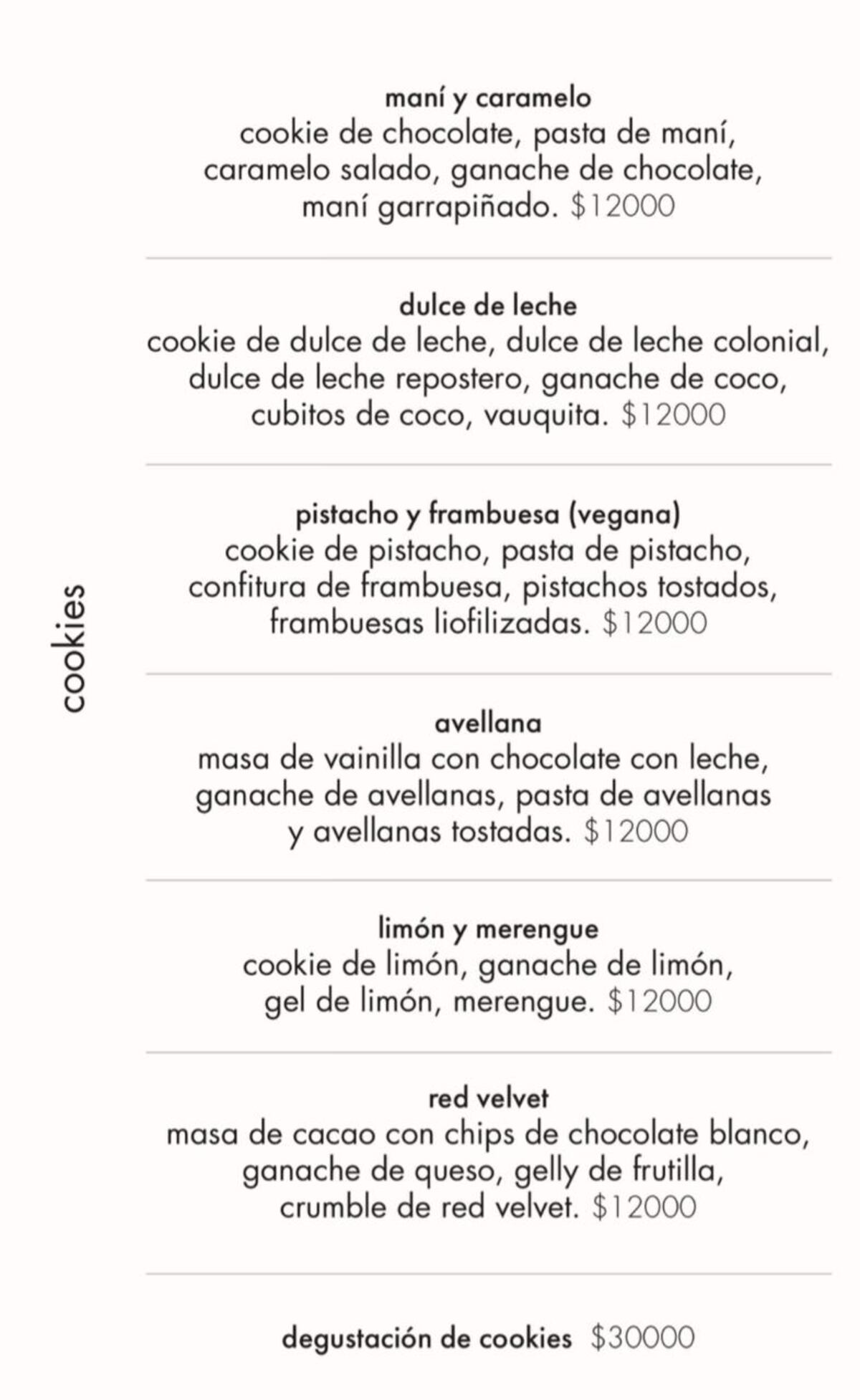 cookies

maní y caramelo
cookie de chocolate, pasta de maní, caramelo salado, ganache de chocolate, maní garrapiñado. $12000

dulce de leche
cookie de dulce de leche, dulce de leche colonial, dulce de leche repostero, ganache de coco, cubitos de coco, vauquita. $12000

pistacho y frambuesa (vegana)
cookie de pistacho, pasta de pistacho, confitura de frambuesa, pistachos tostados, frambuesas liofilizadas. $12000

avellana
masa de vainilla con chocolate con leche, ganache de avellanas, pasta de avellanas y avellanas tostadas. $12000

limón y merengue
cookie de limón, ganache de limón, gel de limón, merengue. $12000

red velvet
masa de cacao con chips de chocolate blanco, ganache de queso, gelly de frutilla, crumble de red velvet. $12000

degustación de cookies $30000